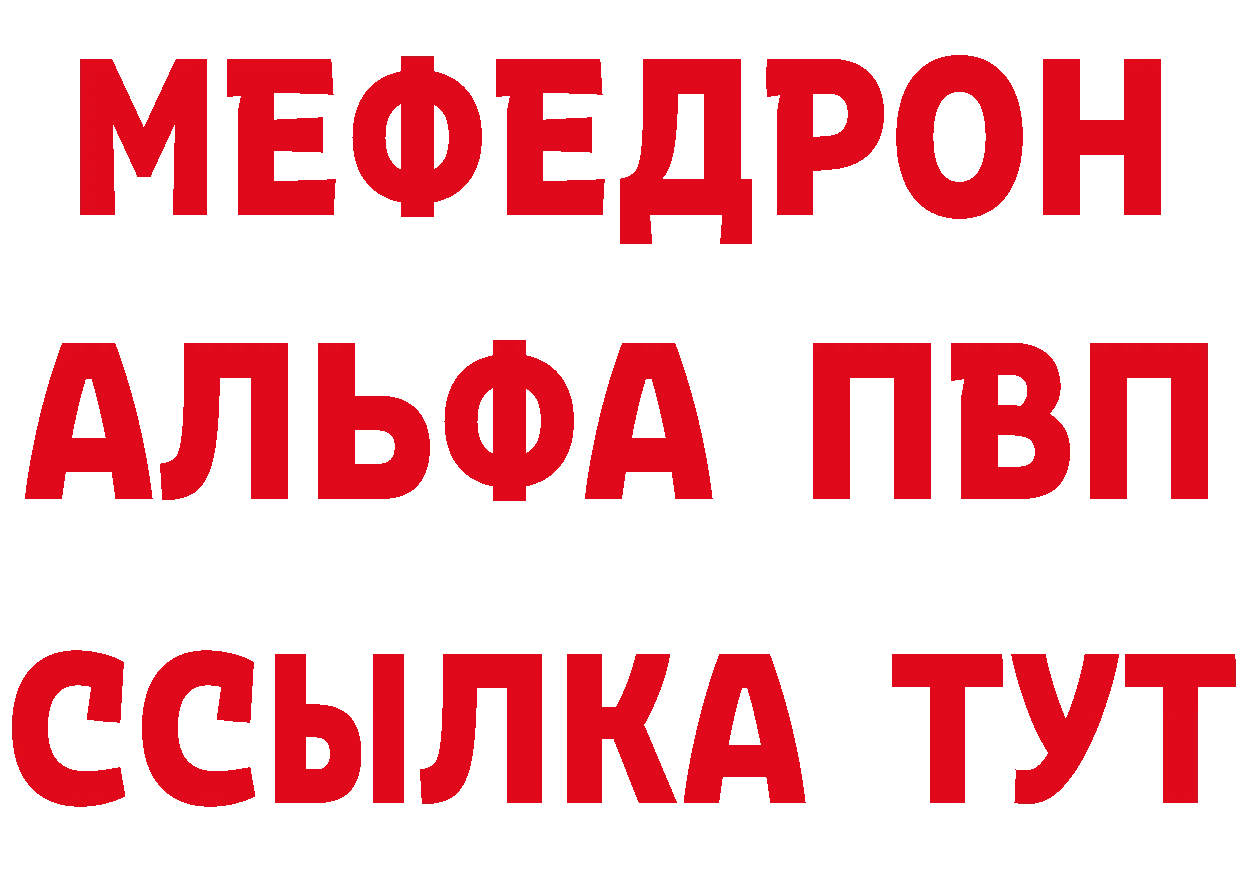 МЕФЕДРОН
АЛЬФА ПВП
ССЫЛКА ТУТ